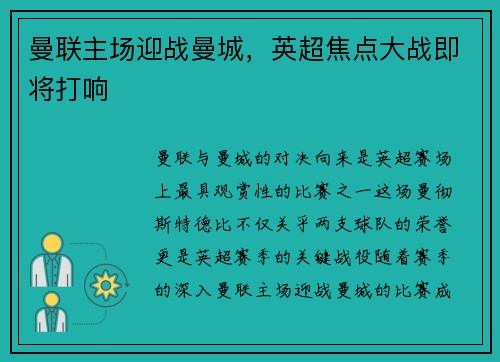 曼联主场迎战曼城，英超焦点大战即将打响

曼联与曼城的对决向来是英超赛场上最具观赏性的比赛之一这场曼彻斯特德比不仅关乎两支球队的荣誉更是英超赛季的关键战役随着赛季的深入曼联主场迎战曼城的比赛成